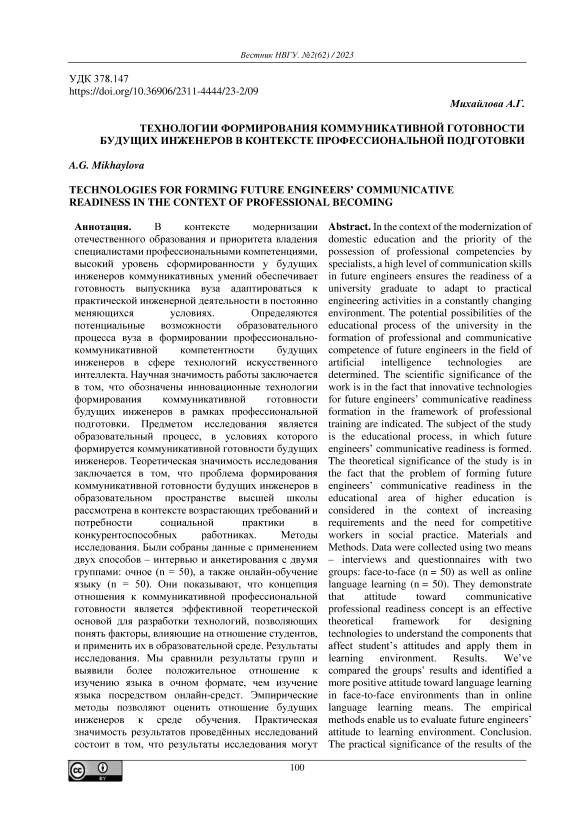 Вестник НВГУ. №2(62) / 2023

УДК 378.147
https://doi.org/10.36906/2311-4444/23-2/09

Михайлова А.Г.

ТЕХНОЛОГИИ ФОРМИРОВАНИЯ КОММУНИКАТИВНОЙ ГОТОВНОСТИ БУДУЩИХ ИНЖЕНЕРОВ В КОНТЕКСТЕ ПРОФЕССИОНАЛЬНОЙ ПОДГОТОВКИ

A.G. Mikhaylova

TECHNOLOGIES FOR FORMING FUTURE ENGINEERS' COMMUNICATIVE READINESS IN THE CONTEXT OF PROFESSIONAL BECOMING

Аннотация. В контексте модернизации отечественного образования и приоритета владения специалистами профессиональными компетенциями, высокий уровень сформированности у будущих инженеров коммуникативных умений обеспечивает готовность выпускника вуза адаптироваться к практической инженерной деятельности в постоянно меняющихся условиях. Определяются потенциальные возможности образовательного процесса вуза в формировании профессионально-коммуникативной компетентности будущих инженеров в сфере технологий искусственного интеллекта. Научная значимость работы заключается в том, что обозначены инновационные технологии формирования коммуникативной готовности будущих инженеров в рамках профессиональной подготовки. Предметом исследования является образовательный процесс, в условиях которого формируется коммуникативной готовности будущих инженеров. Теоретическая значимость исследования заключается в том, что проблема формирования коммуникативной готовности будущих инженеров в образовательном пространстве высшей школы рассмотрена в контексте возрастающих требований и потребности социальной практики в конкурентоспособных работниках. Методы исследования. Были собраны данные с применением двух способов – интервью и анкетирования с двумя группами: очное (n = 50), а также онлайн-обучение языку (n = 50). Они показывают, что концепция отношения к коммуникативной профессиональной готовности является эффективной теоретической основой для разработки технологий, позволяющих понять факторы, влияющие на отношение студентов, и применить их в образовательной среде. Результаты исследования. Мы сравнили результаты групп и выявили более положительное отношение к изучению языка в очном формате, чем изучение языка посредством онлайн-средст. Эмпирические методы позволяют оценить отношение будущих инженеров к среде обучения. Практическая значимость результатов проведённых исследований состоит в том, что результаты исследования могут

Abstract. In the context of the modernization of domestic education and the priority of the possession of professional competencies by specialists, a high level of communication skills in future engineers ensures the readiness of a university graduate to adapt to practical engineering activities in a constantly changing environment. The potential possibilities of the educational process of the university in the formation of professional and communicative competence of future engineers in the field of artificial intelligence technologies are determined. The scientific significance of the work is in the fact that innovative technologies for future engineers' communicative readiness formation in the framework of professional training are indicated. The subject of the study is the educational process, in which future engineers' communicative readiness is formed. The theoretical significance of the study is in the fact that the problem of forming future engineers' communicative readiness in the educational area of higher education is considered in the context of increasing requirements and the need for competitive workers in social practice. Materials and Methods. Data were collected using two means – interviews and questionnaires with two groups: face-to-face (n = 50) as well as online language learning (n = 50). They demonstrate that attitude toward communicative professional readiness concept is an effective theoretical framework for designing technologies to understand the components that affect student's attitudes and apply them in learning environment. Results. We've compared the groups' results and identified a more positive attitude toward language learning in face-to-face environments than in online language learning means. The empirical methods enable us to evaluate future engineers' attitude to learning environment. Conclusion. The practical significance of the results of the

100